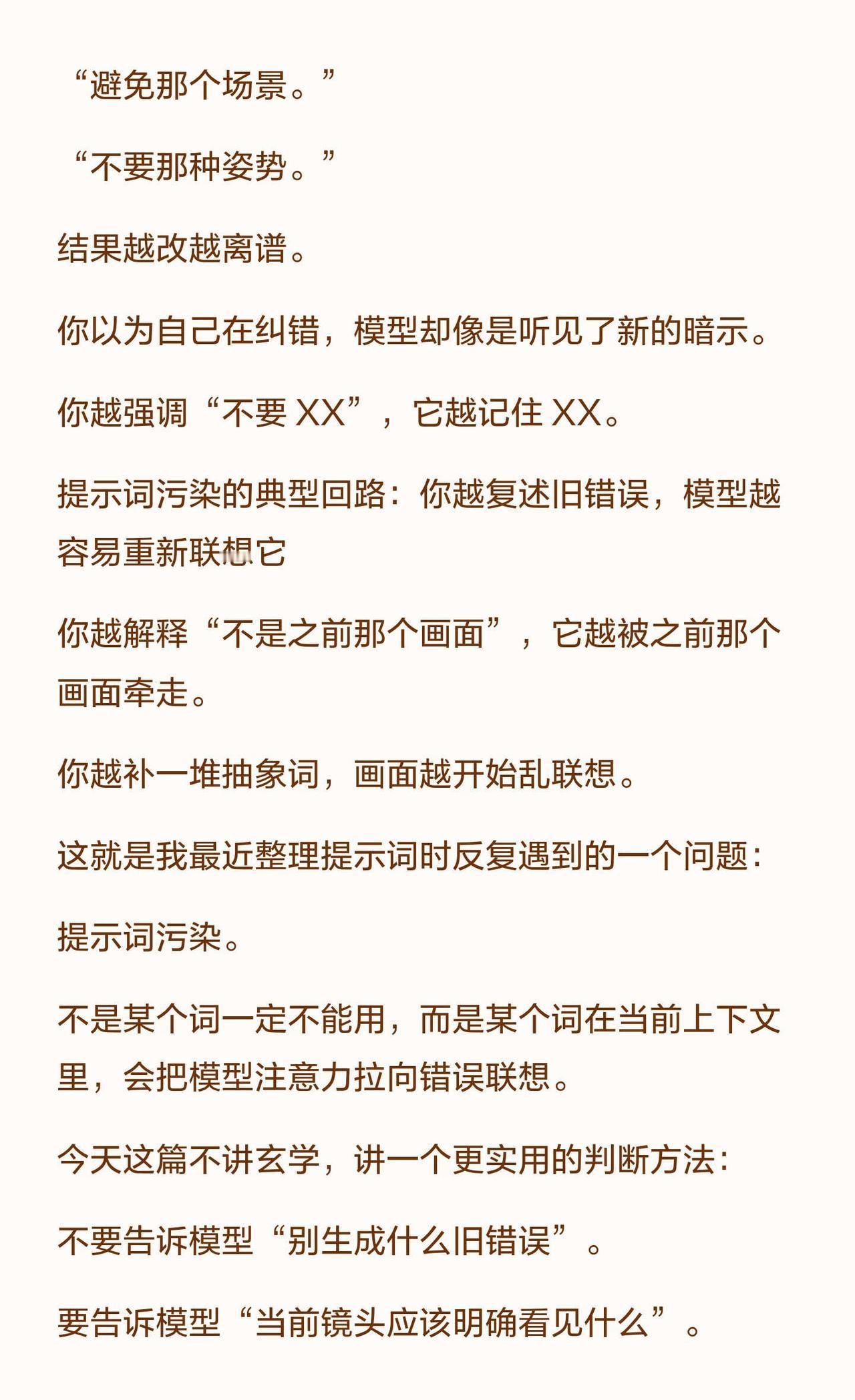 “避免那个场景。”

“不要那种姿势。”

结果越改越离谱。

你以为自己在纠错，模型却像是听见了新的暗示。

你越强调“不要XX”，它越记住XX。

提示词污染的典型回路：你越复述旧错误，模型越容易重新联想它

你越解释“不是之前那个画面”，它越被之前那个画面牵走。

你越补一堆抽象词，画面越开始乱联想。

这就是我最近整理提示词时反复遇到的一个问题：

提示词污染。

不是某个词一定不能用，而是某个词在当前上下文里，会把模型注意力拉向错误联想。

今天这篇不讲玄学，讲一个更实用的判断方法：

不要告诉模型“别生成什么旧错误”。

要告诉模型“当前镜头应该明确看见什么”。